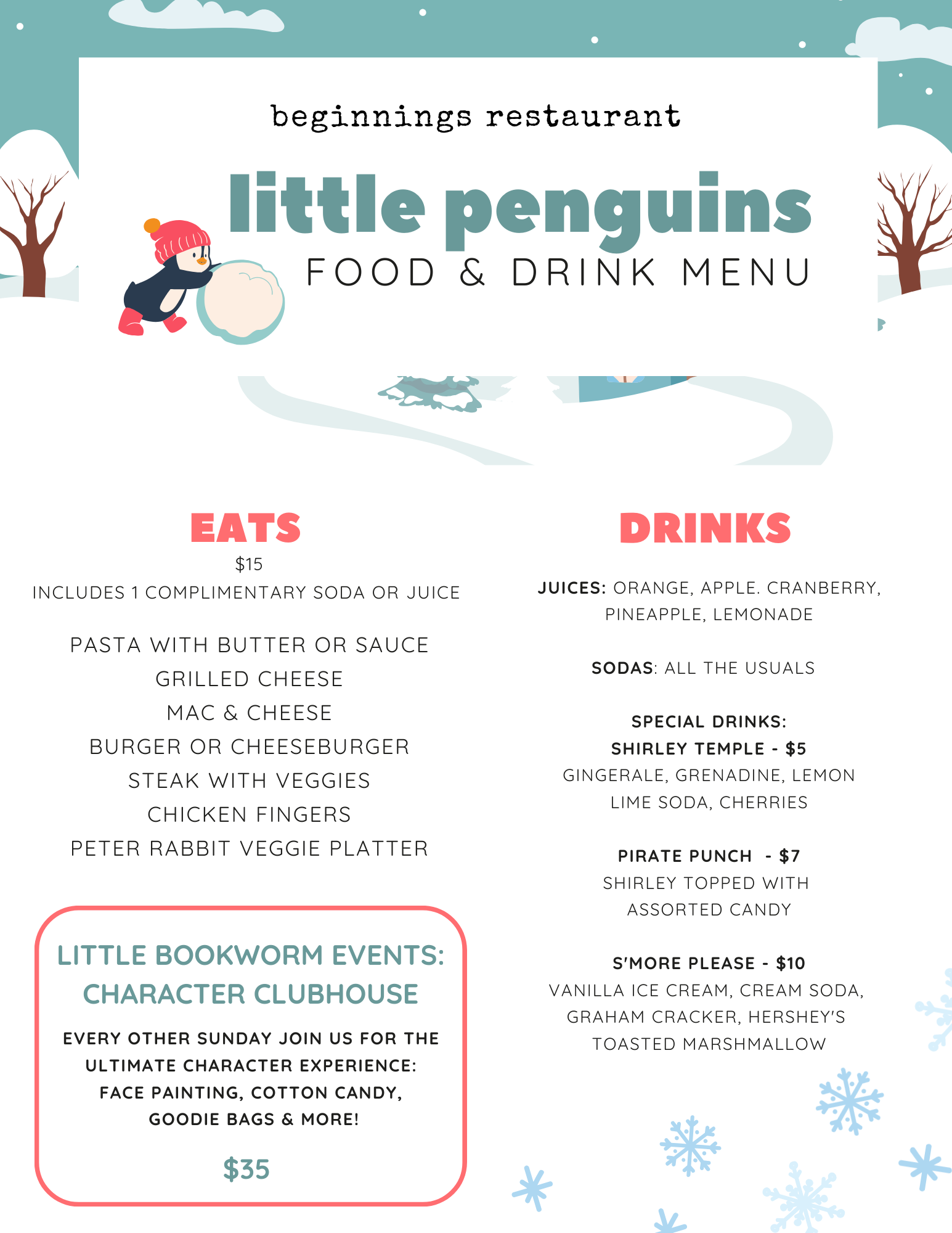 beginnings restaurant

little penguins

FOOD & DRINK MENU

EATS

$15

INCLUDES 1 COMPLIMENTARY SODA OR JUICE

PASTA WITH BUTTER OR SAUCE
GRILLED CHEESE
MAC & CHEESE
BURGER OR CHEESEBURGER
STEAK WITH VEGGIES
CHICKEN FINGERS
PETER RABBIT VEGGIE PLATTER

LITTLE BOOKWORM EVENTS: CHARACTER CLUBHOUSE

EVERY OTHER SUNDAY JOIN US FOR THE ULTIMATE CHARACTER EXPERIENCE: FACE PAINTING, COTTON CANDY, GOODIE BAGS & MORE!

$35

DRINKS

JUICES: ORANGE, APPLE. CRANBERRY, PINEAPPLE, LEMONADE

SODAS: ALL THE USUALS

SPECIAL DRINKS:
SHIRLEY TEMPLE - $5
GINGERALE, GRENADINE, LEMON LIME SODA, CHERRIES

PIRATE PUNCH - $7
SHIRLEY TOPPED WITH ASSORTED CANDY

S'MORE PLEASE - $10
VANILLA ICE CREAM, CREAM SODA, GRAHAM CRACKER, HERSHEY'S TOASTED MARSHMALLOW